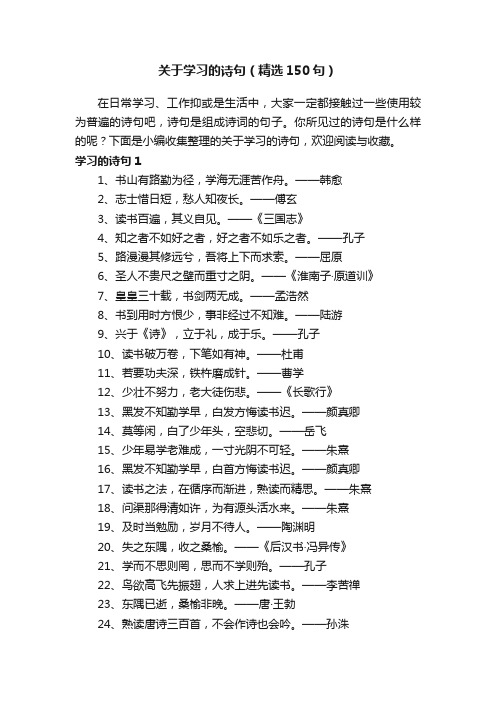 关于学习的诗句（精选150句）

在日常学习、工作抑或是生活中，大家一定都接触过一些使用较为普遍的诗句吧，诗句是组成诗词的句子。你所见过的诗句是什么样的呢？下面是小编收集整理的关于学习的诗句，欢迎阅读与收藏。

学习的诗句1

1、书山有路勤为径，学海无涯苦作舟。——韩愈

2、志士惜日短，愁人知夜长。——傅玄

3、读书百遍，其义自见。——《三国志》

4、知之者不如好之者，好之者不如乐之者。——孔子

5、路漫漫其修远兮，吾将上下而求索。——屈原

6、圣人不贵尺之璧而重寸之阴。——《淮南子·原道训》

7、皇皇三十载，书剑两无成。——孟浩然

8、书到用时方恨少，事非经过不知难。——陆游

9、兴于《诗》，立于礼，成于乐。——孔子

10、读书破万卷，下笔如有神。——杜甫

11、若要功夫深，铁杵磨成针。——曹学

12、少壮不努力，老大徒伤悲。——《长歌行》

13、黑发不知勤学早，白发方悔读书迟。——颜真卿

14、莫等闲，白了少年头，空悲切。——岳飞

15、少年易学老难成，一寸光阴不可轻。——朱熹

16、黑发不知勤学早，白首方悔读书迟。——颜真卿

17、读书之法，在循序而渐进，熟读而精思。——朱熹

18、问渠那得清如许，为有源头活水来。——朱熹

19、及时当勉励，岁月不待人。——陶渊明

20、失之东隅，收之桑榆。——《后汉书·冯异传》

21、学而不思则罔，思而不学则殆。——孔子

22、鸟欲高飞先振翅，人求上进先读书。——李苦禅

23、东隅已逝，桑榆非晚。——唐·王勃

24、熟读唐诗三百首，不会作诗也会吟。——孙洙